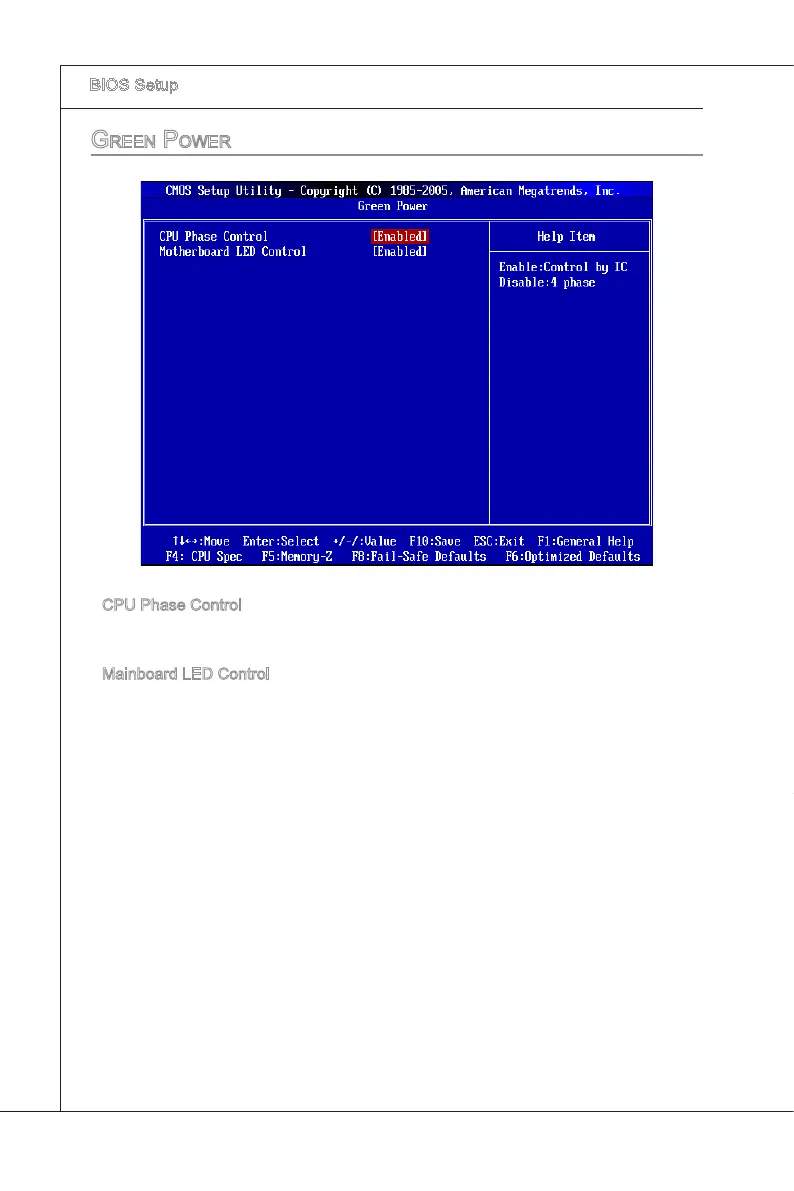 BIOS Setup

Green Power

CMOS Setup Utility - Copyright (C) 1985-2005, American Megatrends, Inc.
Green Power

CPU Phase Control [Enabled]
Motherboard LED Control [Enabled]

Help Item

Enable:Control by IC
Disable:4 phase

↑↓←→:Move Enter:Select +/-/:Value F10:Save ESC:Exit F1:General Help
F4: CPU Spec F5:Memory-Z F8:Fail-Safe Defaults F6:Optimized Defaults

CPU Phase Control

Mainboard LED Control